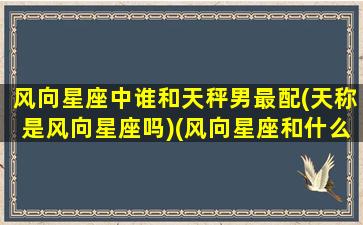 风向星座中谁和天秤男最配(天称是风向星座吗)(风向星座和什么